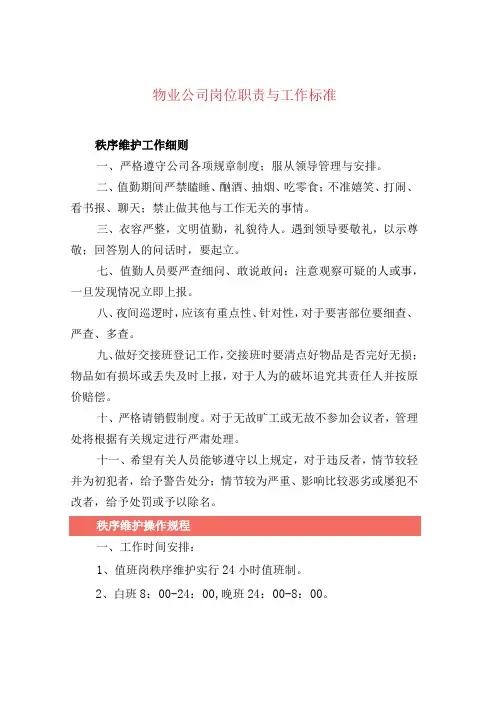 物业公司岗位职责与工作标准

秩序维护工作细则

一、严格遵守公司各项规章制度；服从领导管理与安排。

二、值勤期间严禁瞌睡、酗酒、抽烟、吃零食；不准嬉笑、打闹、看书报、聊天；禁止做其他与工作无关的事情。

三、衣容严整，文明值勤，礼貌待人。遇到领导要敬礼，以示尊敬；回答别人的问话时，要起立。

七、值勤人员要严查细问、敢说敢问；注意观察可疑的人或事，一旦发现情况立即上报。

八、夜间巡逻时，应该有重点性、针对性，对于要害部位要细查、严查、多查。

九、做好交接班登记工作，交接班时要清点好物品是否完好无损；物品如有损坏或丢失及时上报，对于人为的破坏追究其责任人并按原价赔偿。

十、严格请销假制度。对于无故旷工或无故不参加会议者，管理处将根据有关规定进行严肃处理。

十一、希望有关人员能够遵守以上规定，对于违反者，情节较轻并为初犯者，给予警告处分；情节较为严重、影响比较恶劣或屡犯不改者，给予处罚或予以除名。

秩序维护操作规程

一、工作时间安排：

1、值班岗秩序维护实行 24 小时值班制。

2、白班 8：00-24：00,晚班 24：00-8：00。